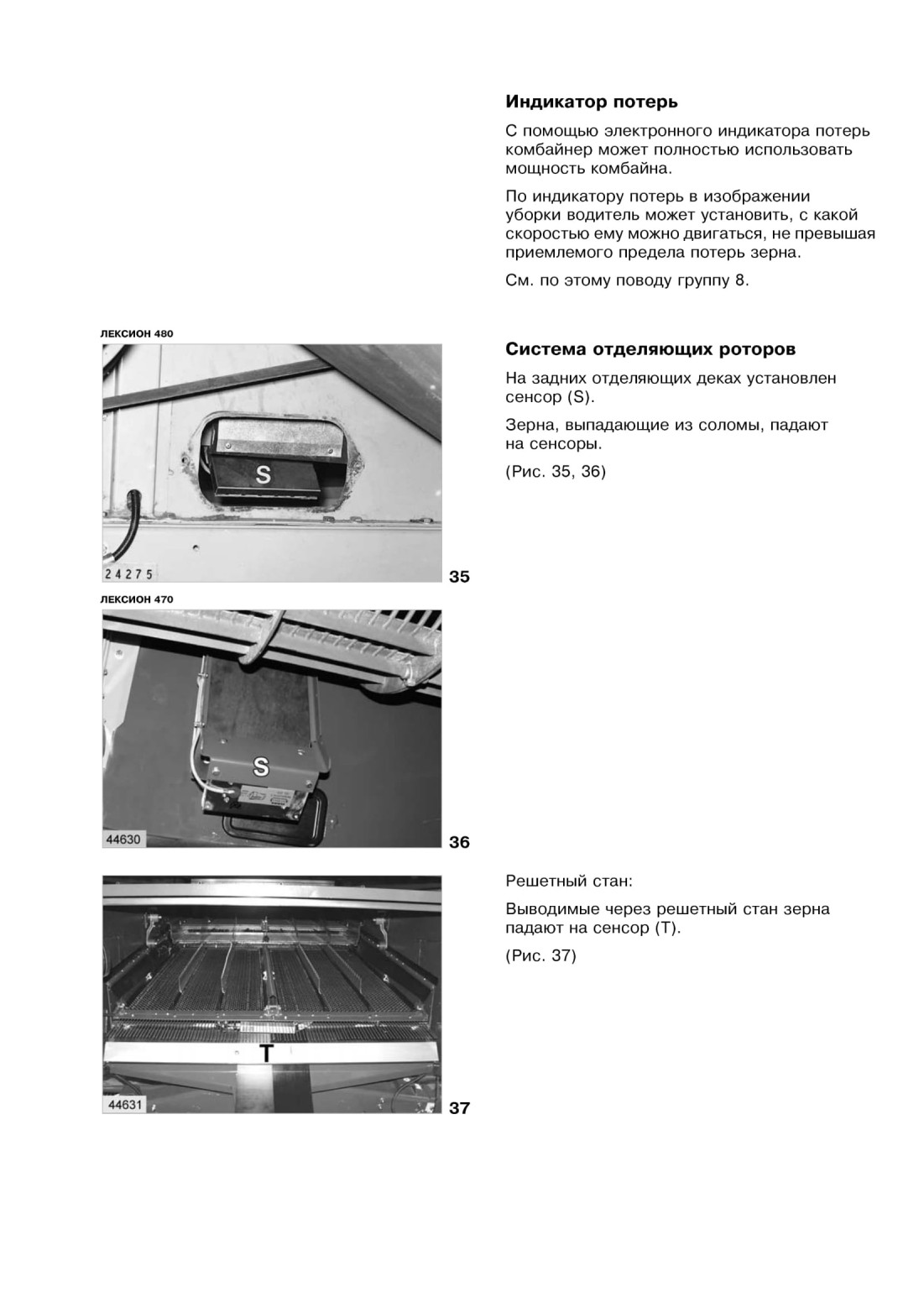 Индикатор потерь

С помощью электронного индикатора потерь комбайнер может полностью использовать мощность комбайна.

По индикатору потерь в изображении уборки водитель может установить, с какой скоростью ему можно двигаться, не превышая приемлемого предела потерь зерна.

См. по этому поводу группу 8.

ЛЕКСИОН 480

S

24275

35

Система отделяющих роторов

На задних отделяющих деках установлен сенсор (S).

Зерна, выпадающие из соломы, падают на сенсоры.

(Рис. 35, 36)

ЛЕКСИОН 470

S

44630

36

T

44631

37

Решетный стан:

Выводимые через решетный стан зерна падают на сенсор (T).

(Рис. 37)